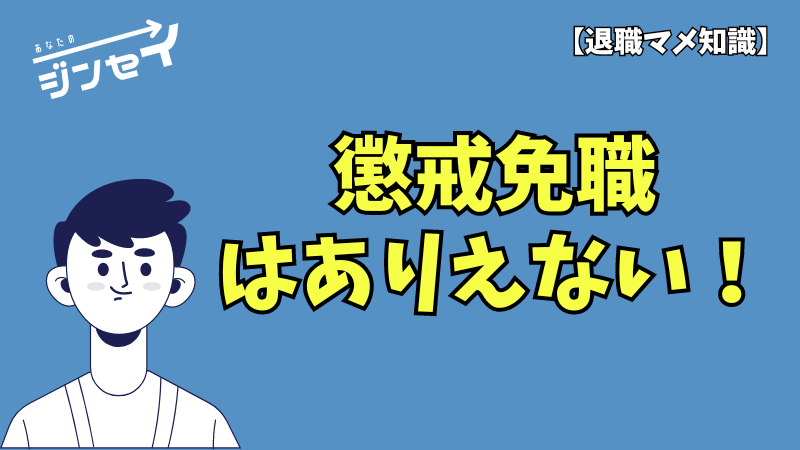 あなたの
ジンセイ

【退職マメ知識】

懲戒免職
はありえない！